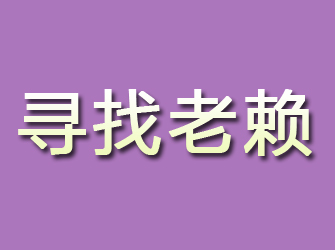 寻找老赖